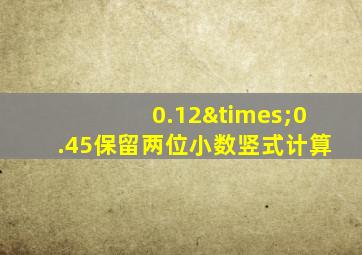 0.12&times;0.45保留两位小数竖式计算